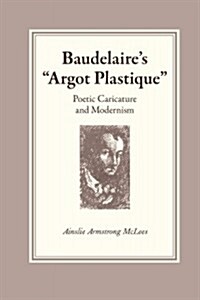 Baudelaire's "Argot Plastique"

Poetic Caricature and Modernism

Ainslie Armstrong McLees